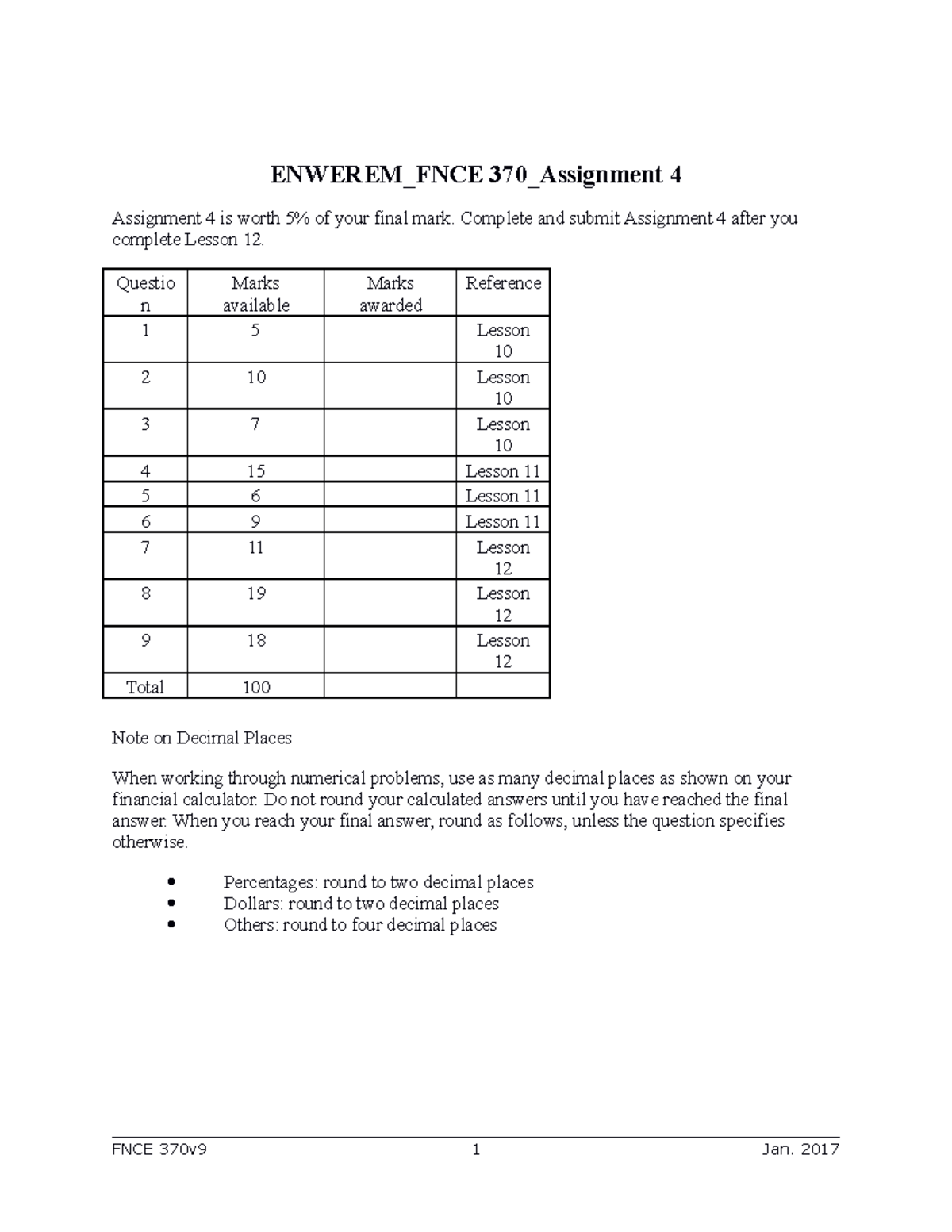 ENWEREM_FNCE 370_Assignment 4

Assignment 4 is worth 5% of your final mark. Complete and submit Assignment 4 after you complete Lesson 12.

| Question | Marks available | Marks awarded | Reference |
|---|---|---|---|
| 1 | 5 | | Lesson 10 |
| 2 | 10 | | Lesson 10 |
| 3 | 7 | | Lesson 10 |
| 4 | 15 | | Lesson 11 |
| 5 | 6 | | Lesson 11 |
| 6 | 9 | | Lesson 11 |
| 7 | 11 | | Lesson 12 |
| 8 | 19 | | Lesson 12 |
| 9 | 18 | | Lesson 12 |
| Total | 100 | | |

Note on Decimal Places

When working through numerical problems, use as many decimal places as shown on your financial calculator. Do not round your calculated answers until you have reached the final answer. When you reach your final answer, round as follows, unless the question specifies otherwise.

• Percentages: round to two decimal places
• Dollars: round to two decimal places
• Others: round to four decimal places

FNCE 370v9 1 Jan. 2017